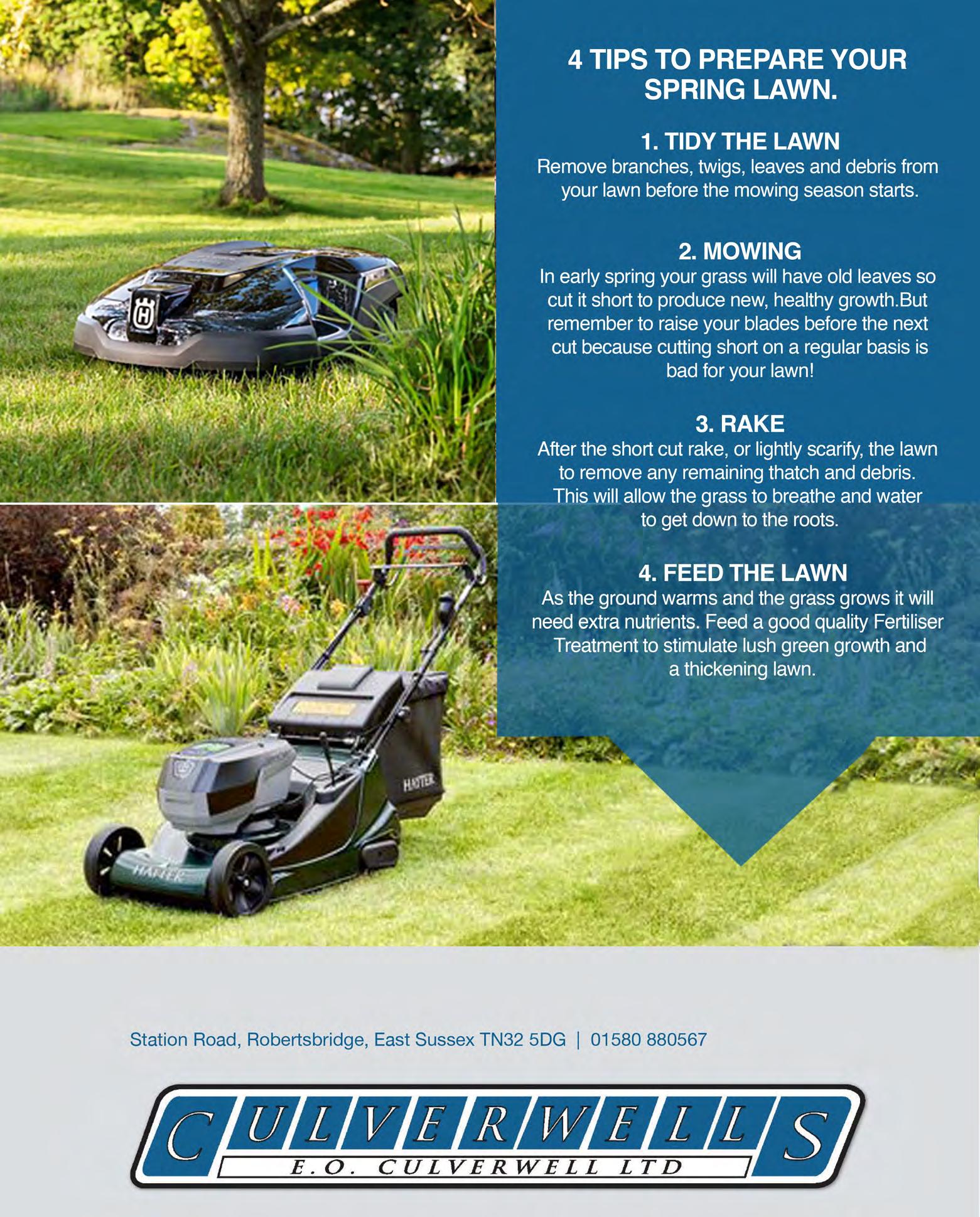 4 TIPS TO PREPARE YOUR SPRING LAWN.

1. TIDY THE LAWN
Remove branches, twigs, leaves and debris from your lawn before the mowing season starts.

2. MOWING
In early spring your grass will have old leaves so cut it short to produce new, healthy growth.But remember to raise your blades before the next cut because cutting short on a regular basis is bad for your lawn!

3. RAKE
After the short cut rake, or lightly scarify, the lawn to remove any remaining thatch and debris. This will allow the grass to breathe and water to get down to the roots.

4. FEED THE LAWN
As the ground warms and the grass grows it will need extra nutrients. Feed a good quality Fertiliser Treatment to stimulate lush green growth and a thickening lawn.

HAYTER

HAYTER

Station Road, Robertsbridge, East Sussex TN32 5DG | 01580 880567

CULVERWELLS
E.O. CULVERWELL LTD